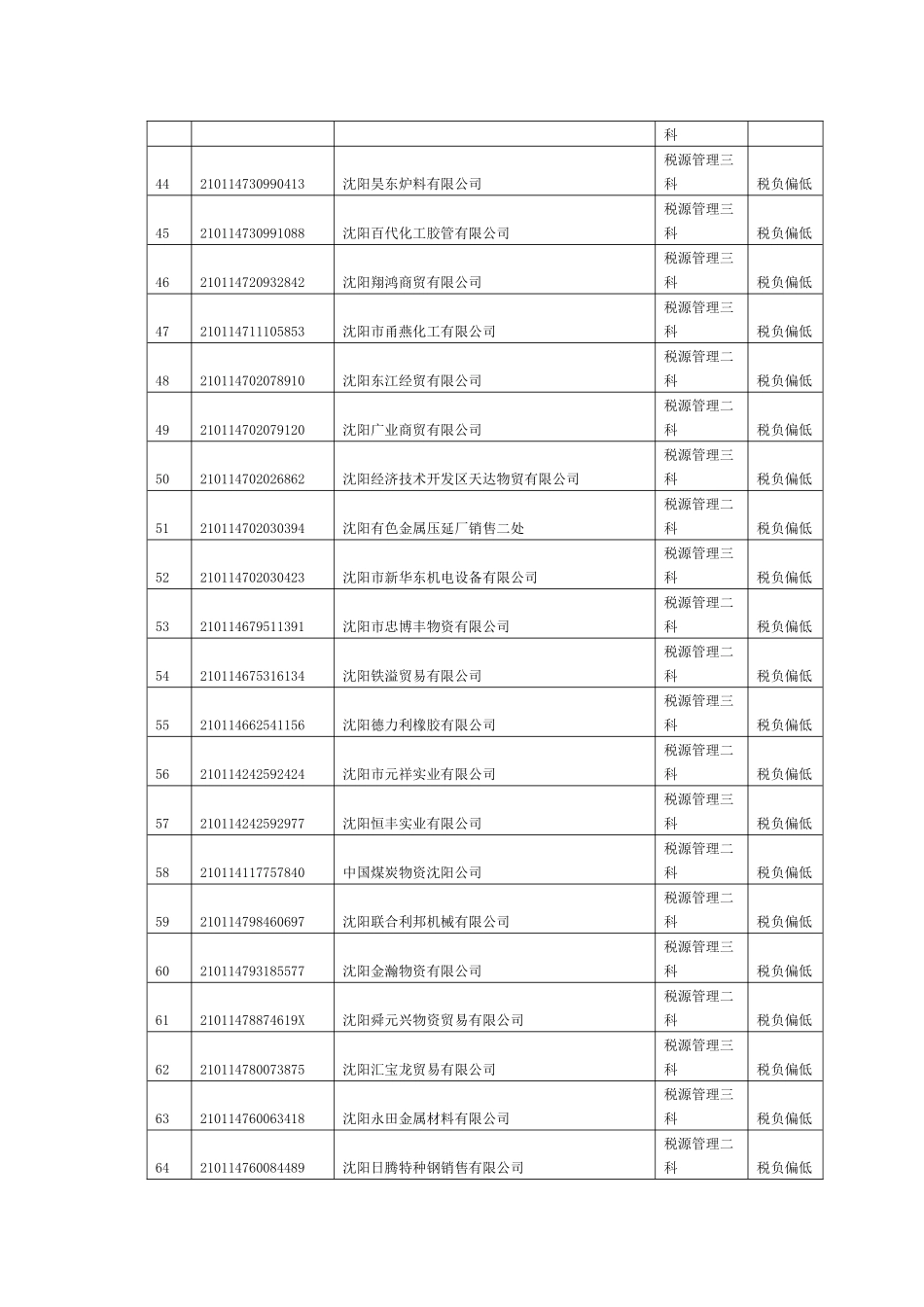 |  |  |  | 科 |  |
|---|---|---|---|---|
| 44 | 210114730990413 | 沈阳昊东炉料有限公司 | 税源管理三科 | 税负偏低 |
| 45 | 210114730991088 | 沈阳百代化工胶管有限公司 | 税源管理三科 | 税负偏低 |
| 46 | 210114720932842 | 沈阳翔鸿商贸有限公司 | 税源管理三科 | 税负偏低 |
| 47 | 210114711105853 | 沈阳市甬燕化工有限公司 | 税源管理三科 | 税负偏低 |
| 48 | 210114702078910 | 沈阳东江经贸有限公司 | 税源管理二科 | 税负偏低 |
| 49 | 210114702079120 | 沈阳广业商贸有限公司 | 税源管理二科 | 税负偏低 |
| 50 | 210114702026862 | 沈阳经济技术开发区天达物贸有限公司 | 税源管理三科 | 税负偏低 |
| 51 | 210114702030394 | 沈阳有色金属压延厂销售二处 | 税源管理二科 | 税负偏低 |
| 52 | 210114702030423 | 沈阳市新华东机电设备有限公司 | 税源管理三科 | 税负偏低 |
| 53 | 210114679511391 | 沈阳市忠博丰物资有限公司 | 税源管理二科 | 税负偏低 |
| 54 | 210114675316134 | 沈阳铁溢贸易有限公司 | 税源管理二科 | 税负偏低 |
| 55 | 210114662541156 | 沈阳德力利橡胶有限公司 | 税源管理三科 | 税负偏低 |
| 56 | 210114242592424 | 沈阳市元祥实业有限公司 | 税源管理二科 | 税负偏低 |
| 57 | 210114242592977 | 沈阳恒丰实业有限公司 | 税源管理三科 | 税负偏低 |
| 58 | 210114117757840 | 中国煤炭物资沈阳公司 | 税源管理二科 | 税负偏低 |
| 59 | 210114798460697 | 沈阳联合利邦机械有限公司 | 税源管理二科 | 税负偏低 |
| 60 | 210114793185577 | 沈阳金瀚物资有限公司 | 税源管理三科 | 税负偏低 |
| 61 | 21011478874619X | 沈阳舜元兴物资贸易有限公司 | 税源管理二科 | 税负偏低 |
| 62 | 210114780073875 | 沈阳汇宝龙贸易有限公司 | 税源管理三科 | 税负偏低 |
| 63 | 210114760063418 | 沈阳永田金属材料有限公司 | 税源管理三科 | 税负偏低 |
| 64 | 210114760084489 | 沈阳日腾特种钢销售有限公司 | 税源管理二科 | 税负偏低 |